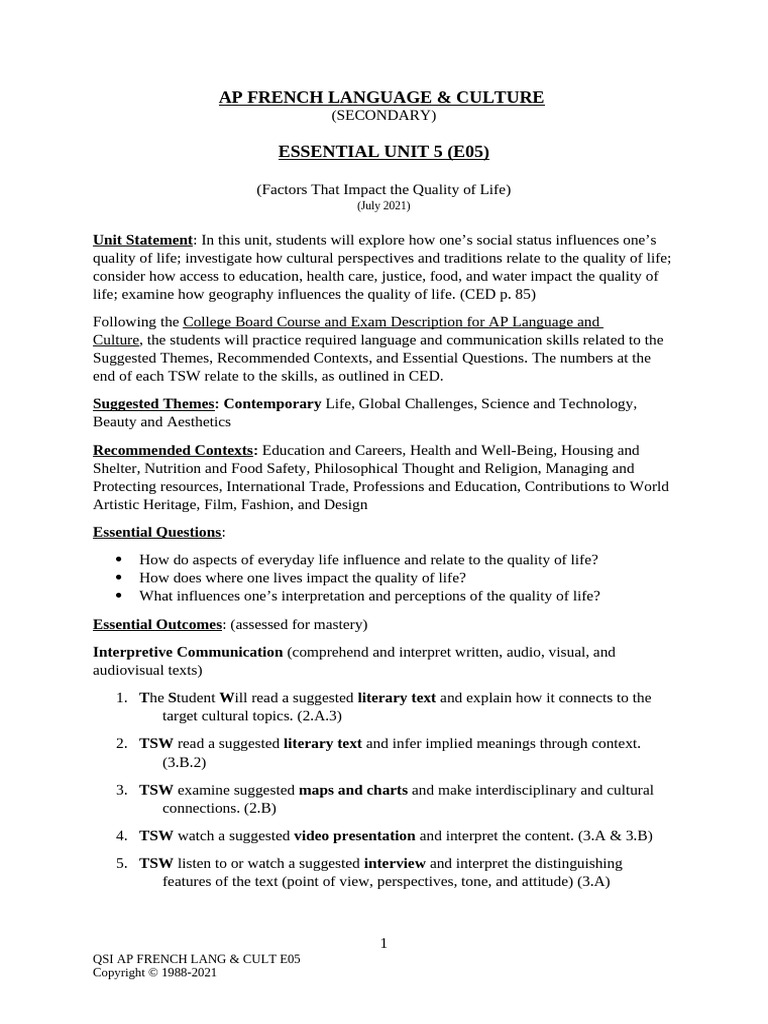 AP FRENCH LANGUAGE & CULTURE
(SECONDARY)

ESSENTIAL UNIT 5 (E05)

(Factors That Impact the Quality of Life)
(July 2021)

Unit Statement: In this unit, students will explore how one's social status influences one's quality of life; investigate how cultural perspectives and traditions relate to the quality of life; consider how access to education, health care, justice, food, and water impact the quality of life; examine how geography influences the quality of life. (CED p. 85)

Following the College Board Course and Exam Description for AP Language and Culture, the students will practice required language and communication skills related to the Suggested Themes, Recommended Contexts, and Essential Questions. The numbers at the end of each TSW relate to the skills, as outlined in CED.

Suggested Themes: Contemporary Life, Global Challenges, Science and Technology, Beauty and Aesthetics

Recommended Contexts: Education and Careers, Health and Well-Being, Housing and Shelter, Nutrition and Food Safety, Philosophical Thought and Religion, Managing and Protecting resources, International Trade, Professions and Education, Contributions to World Artistic Heritage, Film, Fashion, and Design

Essential Questions:

• How do aspects of everyday life influence and relate to the quality of life?
• How does where one lives impact the quality of life?
• What influences one's interpretation and perceptions of the quality of life?

Essential Outcomes: (assessed for mastery)

Interpretive Communication (comprehend and interpret written, audio, visual, and audiovisual texts)

1. The Student Will read a suggested literary text and explain how it connects to the target cultural topics. (2.A.3)

2. TSW read a suggested literary text and infer implied meanings through context. (3.B.2)

3. TSW examine suggested maps and charts and make interdisciplinary and cultural connections. (2.B)

4. TSW watch a suggested video presentation and interpret the content. (3.A & 3.B)

5. TSW listen to or watch a suggested interview and interpret the distinguishing features of the text (point of view, perspectives, tone, and attitude) (3.A)

1

QSI AP FRENCH LANG & CULT E05
Copyright © 1988-2021